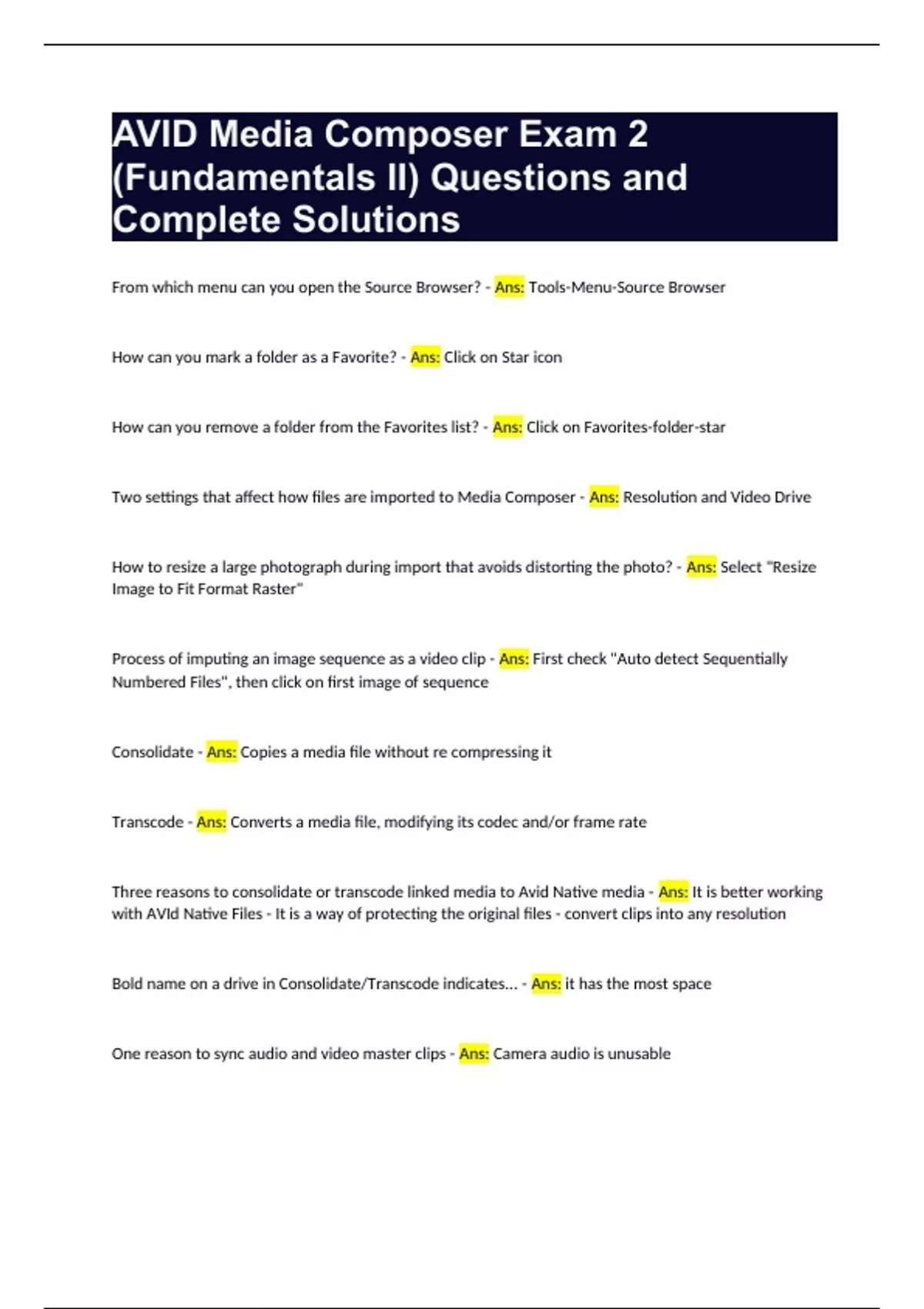 AVID Media Composer Exam 2 (Fundamentals II) Questions and Complete Solutions

From which menu can you open the Source Browser? - Ans: Tools-Menu-Source Browser

How can you mark a folder as a Favorite? - Ans: Click on Star icon

How can you remove a folder from the Favorites list? - Ans: Click on Favorites-folder-star

Two settings that affect how files are imported to Media Composer - Ans: Resolution and Video Drive

How to resize a large photograph during import that avoids distorting the photo? - Ans: Select "Resize Image to Fit Format Raster"

Process of imputing an image sequence as a video clip - Ans: First check "Auto detect Sequentially Numbered Files", then click on first image of sequence

Consolidate - Ans: Copies a media file without re compressing it

Transcode - Ans: Converts a media file, modifying its codec and/or frame rate

Three reasons to consolidate or transcode linked media to Avid Native media - Ans: It is better working with AVId Native Files - It is a way of protecting the original files - convert clips into any resolution

Bold name on a drive in Consolidate/Transcode indicates... - Ans: it has the most space

One reason to sync audio and video master clips - Ans: Camera audio is unusable